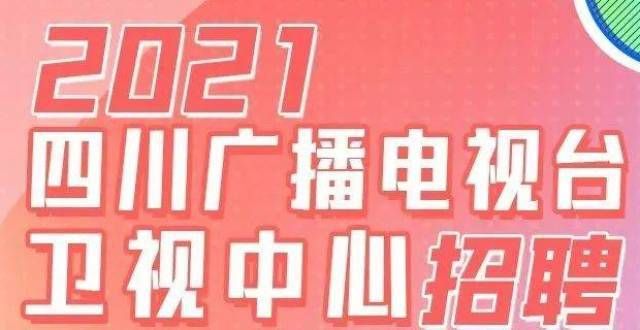 2021
四川广播电视台
卫视中心招聘